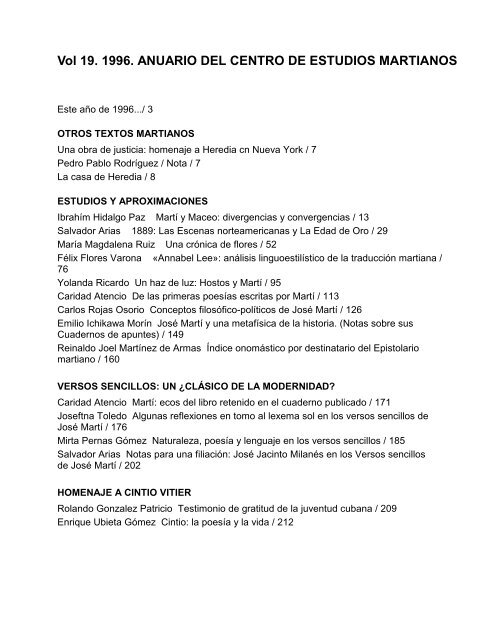 Vol 19. 1996. ANUARIO DEL CENTRO DE ESTUDIOS MARTIANOS

Este año de 1996.../ 3

OTROS TEXTOS MARTIANOS

Una obra de justicia: homenaje a Heredia cn Nueva York / 7
Pedro Pablo Rodríguez / Nota / 7
La casa de Heredia / 8

ESTUDIOS Y APROXIMACIONES

Ibrahím Hidalgo Paz Martí y Maceo: divergencias y convergencias / 13
Salvador Arias 1889: Las Escenas norteamericanas y La Edad de Oro / 29
María Magdalena Ruiz Una crónica de flores / 52
Félix Flores Varona «Annabel Lee»: análisis linguoestilístico de la traducción martiana / 76
Yolanda Ricardo Un haz de luz: Hostos y Martí / 95
Caridad Atencio De las primeras poesías escritas por Martí / 113
Carlos Rojas Osorio Conceptos filosófico-políticos de José Martí / 126
Emilio Ichikawa Morín José Martí y una metafísica de la historia. (Notas sobre sus Cuadernos de apuntes) / 149
Reinaldo Joel Martínez de Armas Índice onomástico por destinatario del Epistolario martiano / 160

VERSOS SENCILLOS: UN ¿CLÁSICO DE LA MODERNIDAD?

Caridad Atencio Martí: ecos del libro retenido en el cuaderno publicado / 171
Joseftna Toledo Algunas reflexiones en tomo al lexema sol en los versos sencillos de José Martí / 176
Mirta Pernas Gómez Naturaleza, poesía y lenguaje en los versos sencillos / 185
Salvador Arias Notas para una filiación: José Jacinto Milanés en los Versos sencillos de José Martí / 202

HOMENAJE A CINTIO VITIER

Rolando Gonzalez Patricio Testimonio de gratitud de la juventud cubana / 209
Enrique Ubieta Gómez Cintio: la poesía y la vida / 212